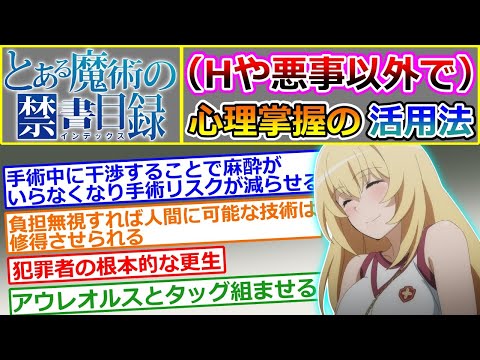 とある魔術の禁書目録
インデックス

（Hや悪事以外で）
心理掌握の 活用法

手術中に干渉することで麻酔がいらなくなり手術リスクが減らせる

負担無視すれば人間に可能な技術は修得させられる

犯罪者の根本的な更生

アウレオルスとタッグ組ませる